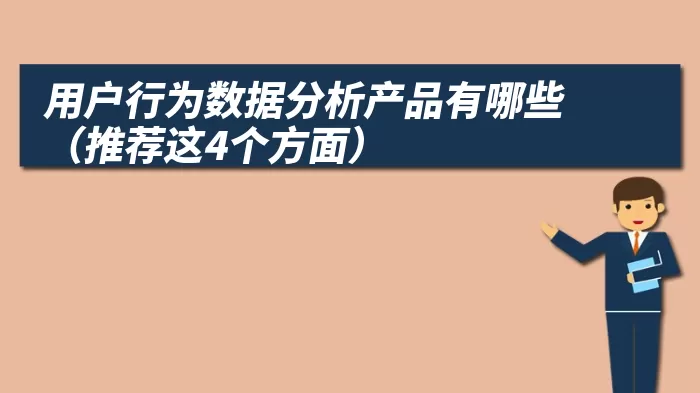 用户行为数据分析产品有哪些（推荐这4个方面）